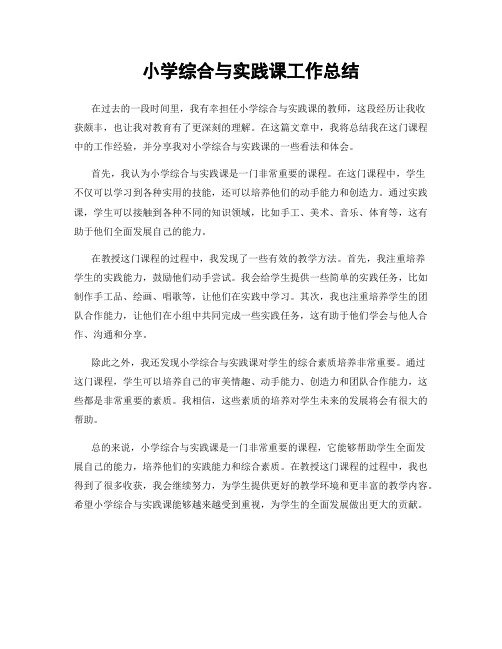 小学综合与实践课工作总结

在过去的一段时间里，我有幸担任小学综合与实践课的教师，这段经历让我收获颇丰，也让我对教育有了更深刻的理解。在这篇文章中，我将总结我在这门课程中的工作经验，并分享我对小学综合与实践课的一些看法和体会。

首先，我认为小学综合与实践课是一门非常重要的课程。在这门课程中，学生不仅可以学习到各种实用的技能，还可以培养他们的动手能力和创造力。通过实践课，学生可以接触到各种不同的知识领域，比如手工、美术、音乐、体育等，这有助于他们全面发展自己的能力。

在教授这门课程的过程中，我发现了一些有效的教学方法。首先，我注重培养学生的实践能力，鼓励他们动手尝试。我会给学生提供一些简单的实践任务，比如制作手工品、绘画、唱歌等，让他们在实践中学习。其次，我也注重培养学生的团队合作能力，让他们在小组中共同完成一些实践任务，这有助于他们学会与他人合作、沟通和分享。

除此之外，我还发现小学综合与实践课对学生的综合素质培养非常重要。通过这门课程，学生可以培养自己的审美情趣、动手能力、创造力和团队合作能力，这些都是非常重要的素质。我相信，这些素质的培养对学生未来的发展将会有很大的帮助。

总的来说，小学综合与实践课是一门非常重要的课程，它能够帮助学生全面发展自己的能力，培养他们的实践能力和综合素质。在教授这门课程的过程中，我也得到了很多收获，我会继续努力，为学生提供更好的教学环境和更丰富的教学内容。希望小学综合与实践课能够越来越受到重视，为学生的全面发展做出更大的贡献。